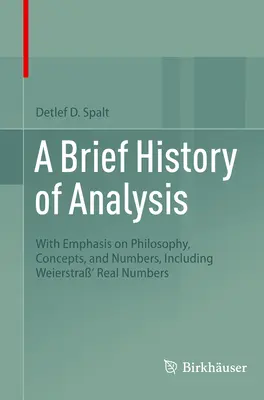 Detlef D. Spalt

A Brief History of Analysis

With Emphasis on Philosophy, Concepts, and Numbers, Including Weierstraß' Real Numbers

Birkhäuser